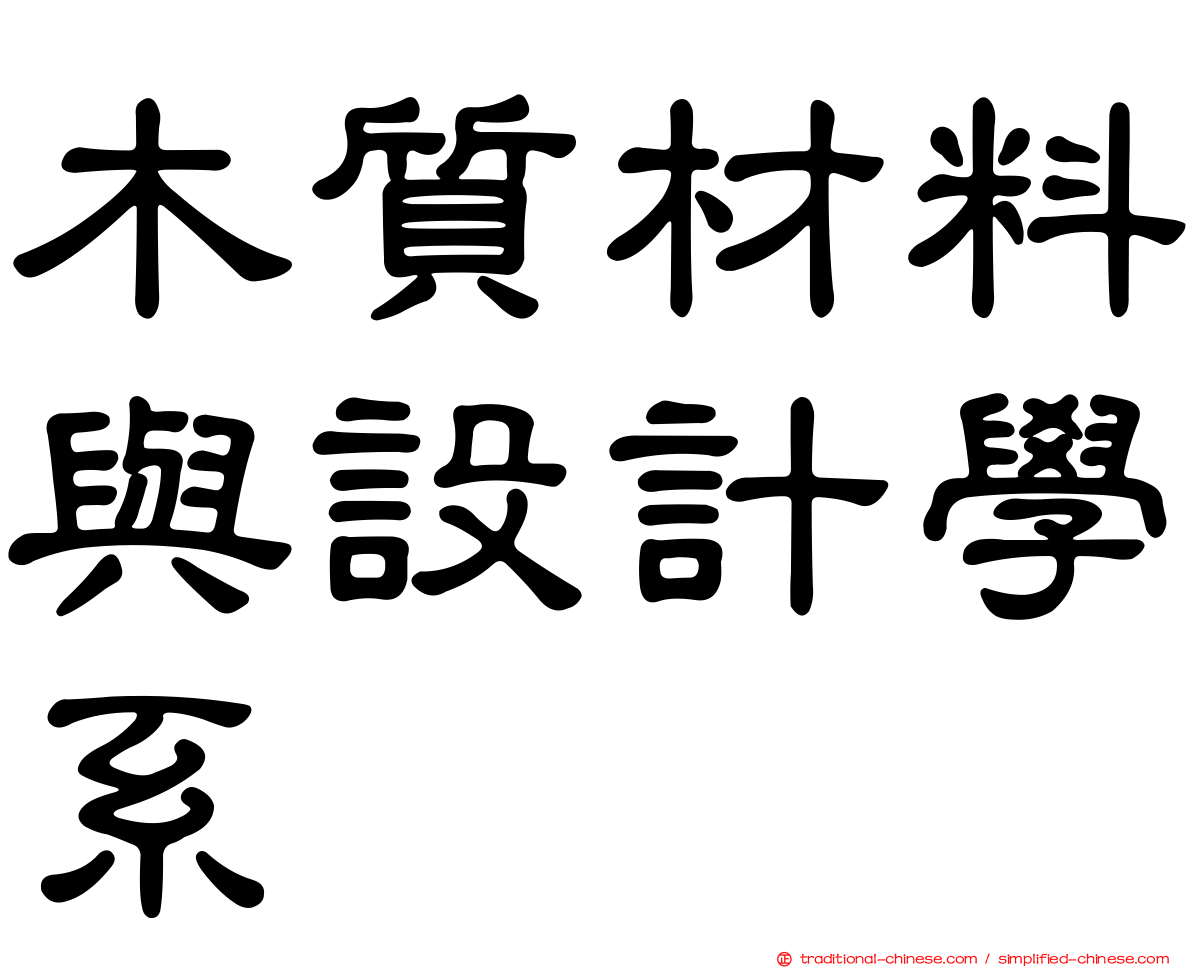 木質材料與設計學系

traditional-chinese.com / simplified-chinese.com